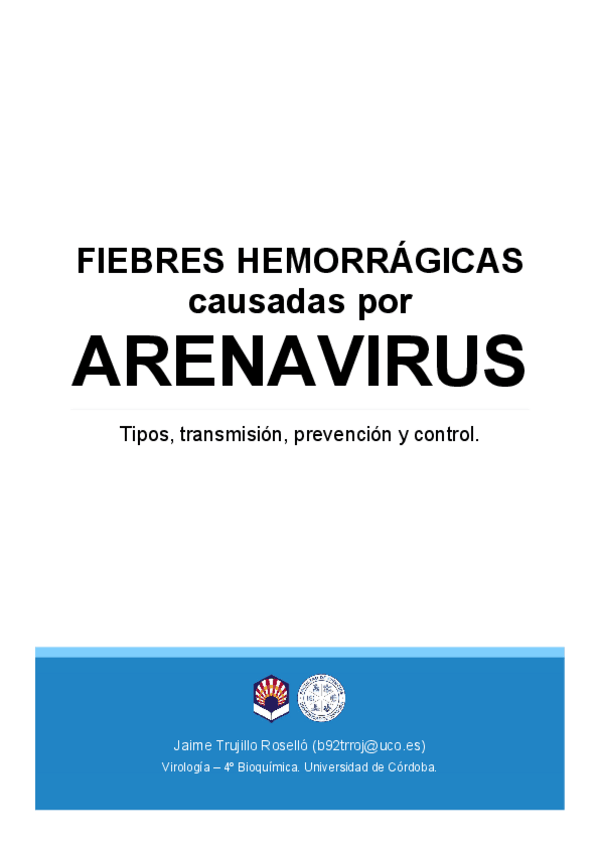 FIEBRES HEMORRÁGICAS
causadas por
ARENAVIRUS

Tipos, transmisión, prevención y control.

Jaime Trujillo Roselló (b92trroj@uco.es)
Virología – 4º Bioquímica. Universidad de Córdoba.